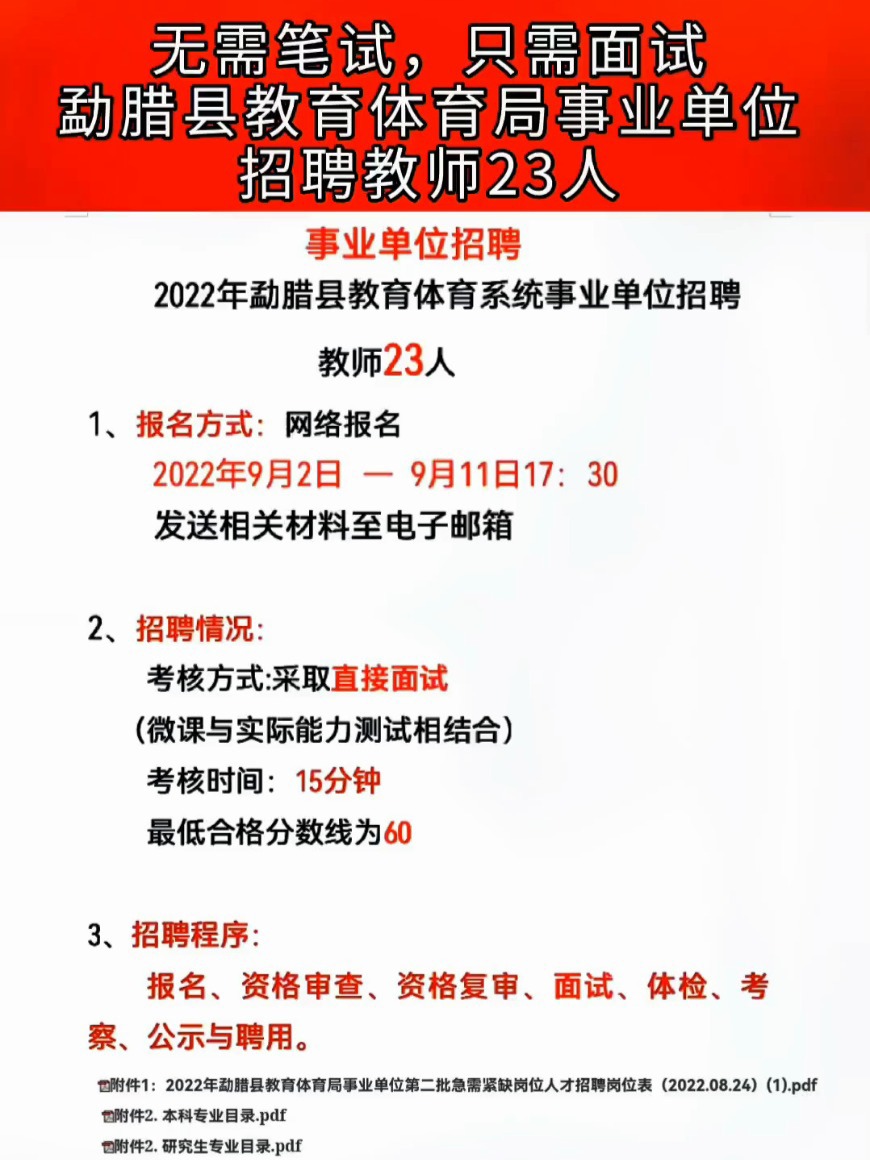 无需笔试，只需面试
勐腊县教育体育局事业单位
招聘教师23人

事业单位招聘

2022年勐腊县教育体育系统事业单位招聘

教师23人

1、报名方式：网络报名
2022年9月2日 — 9月11日17：30
发送相关材料至电子邮箱

2、招聘情况：
考核方式:采取直接面试
（微课与实际能力测试相结合）
考核时间：15分钟
最低合格分数线为60

3、招聘程序：
报名、资格审查、资格复审、面试、体检、考察、公示与聘用。

附件1：2022年勐腊县教育体育局事业单位第二批急需紧缺岗位人才招聘岗位表（2022.08.24）(1).pdf
附件2. 本科专业目录.pdf
附件2. 研究生专业目录.pdf